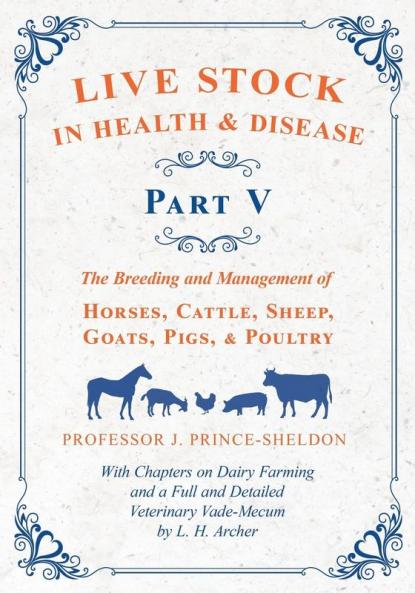 LIVE STOCK
IN HEALTH & DISEASE

PART V

The Breeding and Management of

HORSES, CATTLE, SHEEP, GOATS, PIGS, & POULTRY

PROFESSOR J. PRINCE-SHELDON

With Chapters on Dairy Farming and a Full and Detailed Veterinary Vade-Mecum by L. H. Archer